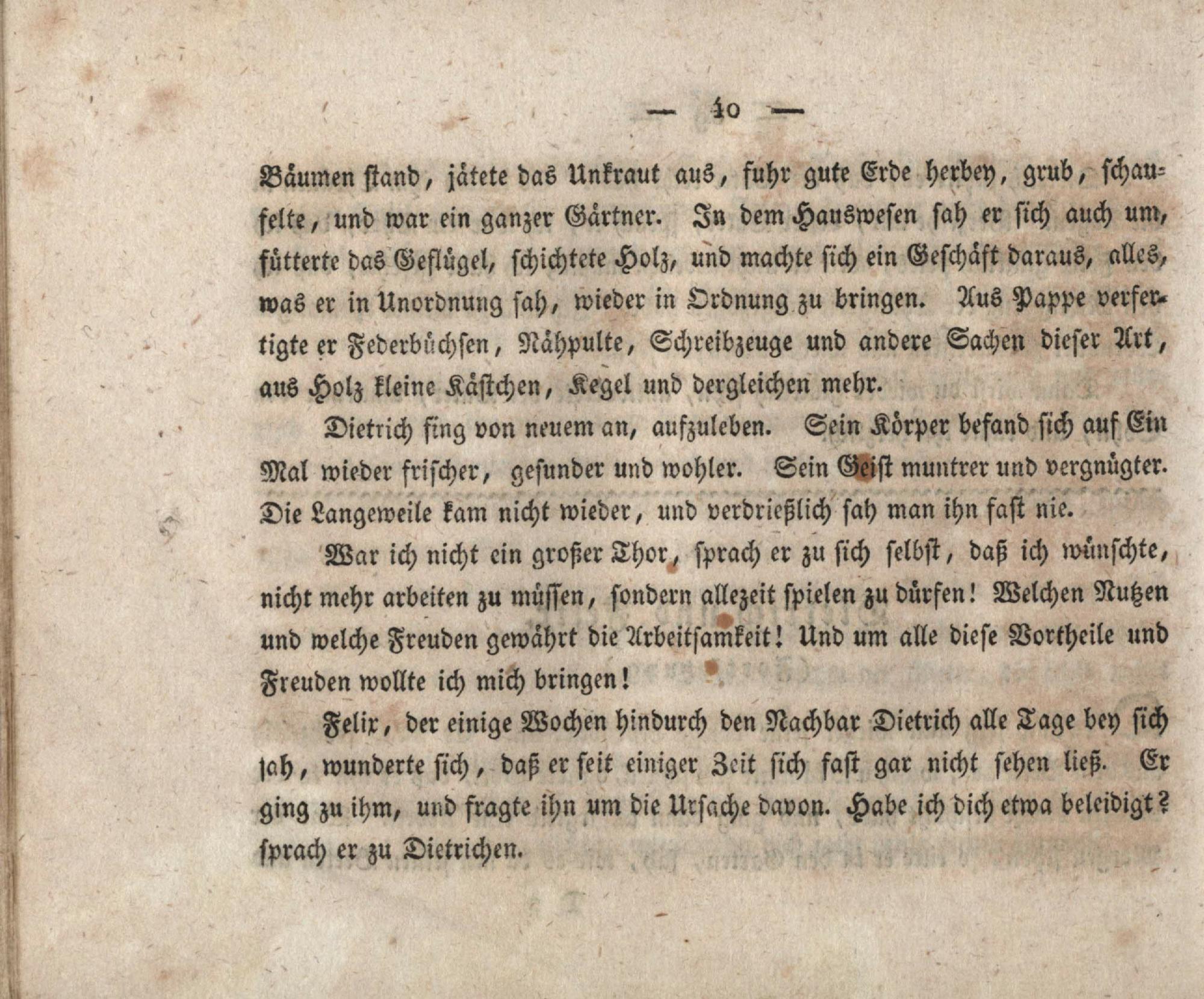 — 40 —

Bäumen stand, jätete das Unkraut aus, fuhr gute Erde herbey, grub, schaufelte, und war ein ganzer Gärtner. In dem Hauswesen sah er sich auch um, fütterte das Geflügel, schichtete Holz, und machte sich ein Geschäft daraus, alles, was er in Unordnung sah, wieder in Ordnung zu bringen. Aus Pappe verfertigte er Federbüchsen, Nähpulte, Schreibzeuge und andere Sachen dieser Art, aus Holz kleine Kästchen, Kegel und dergleichen mehr.

Dietrich fing von neuem an, aufzuleben. Sein Körper befand sich auf Ein Mal wieder frischer, gesunder und wohler. Sein Geist muntrer und vergnügter. Die Langeweile kam nicht wieder, und verdrießlich sah man ihn fast nie.

War ich nicht ein großer Thor, sprach er zu sich selbst, daß ich wünschte, nicht mehr arbeiten zu müssen, sondern allezeit spielen zu dürfen! Welchen Nutzen und welche Freuden gewährt die Arbeitsamkeit! Und um alle diese Vortheile und Freuden wollte ich mich bringen!

Felix, der einige Wochen hindurch den Nachbar Dietrich alle Tage bey sich sah, wunderte sich, daß er seit einiger Zeit sich fast gar nicht sehen ließ. Er ging zu ihm, und fragte ihn um die Ursache davon. Habe ich dich etwa beleidigt? sprach er zu Dietrichen.